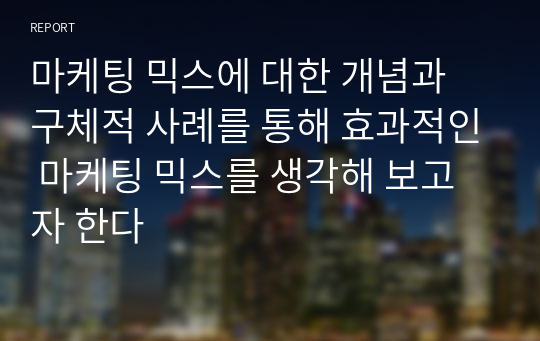 REPORT

마케팅 믹스에 대한 개념과 구체적 사례를 통해 효과적인 마케팅 믹스를 생각해 보고자 한다